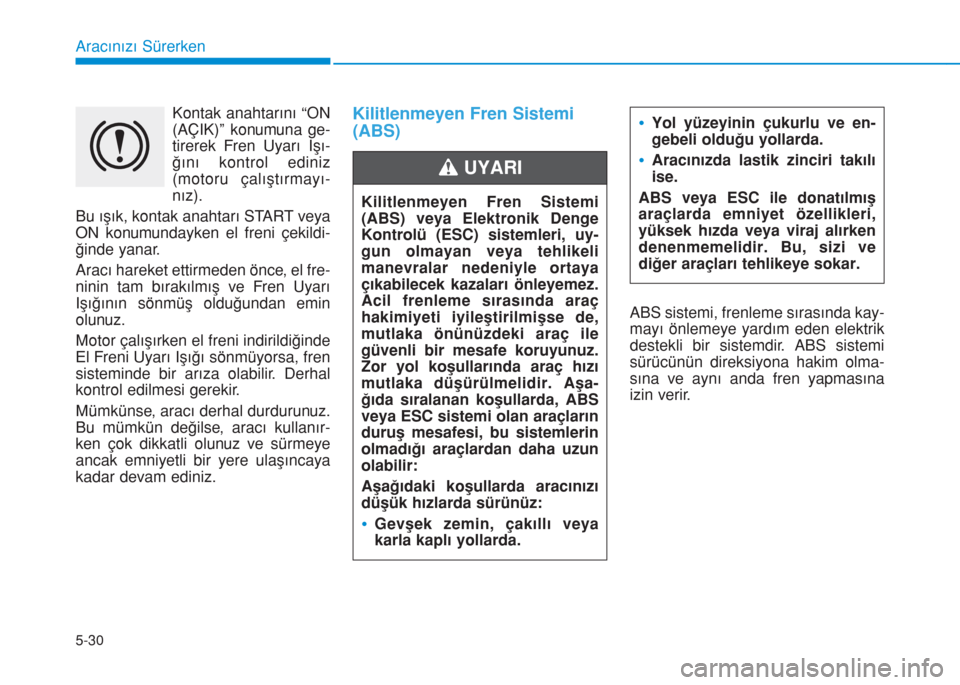 Aracınızı Sürerken

Kontak anahtarını “ON (AÇIK)” konumuna getirerek Fren Uyarı Işığını kontrol ediniz (motoru çalıştırmayınız).

Bu ışık, kontak anahtarı START veya ON konumundayken el freni çekildiğinde yanar.

Aracı hareket ettirmeden önce, el freninin tam bırakılmış ve Fren Uyarı Işığının sönmüş olduğundan emin olunuz.

Motor çalışırken el freni indirildiğinde El Freni Uyarı Işığı sönmüyorsa, fren sisteminde bir arıza olabilir. Derhal kontrol edilmesi gerekir.

Mümkünse, aracı derhal durdurunuz. Bu mümkün değilse, aracı kullanırken çok dikkatli olunuz ve sürmeye ancak emniyetli bir yere ulaşıncaya kadar devam ediniz.

Kilitlenmeyen Fren Sistemi (ABS)

UYARI

Kilitlenmeyen Fren Sistemi (ABS) veya Elektronik Denge Kontrolü (ESC) sistemleri, uygun olmayan veya tehlikeli manevralar nedeniyle ortaya çıkabilecek kazaları önleyemez. Acil frenleme sırasında araç hakimiyeti iyileştirilmişse de, mutlaka önünüzdeki araç ile güvenli bir mesafe koruyunuz. Zor yol koşullarında araç hızı mutlaka düşürülmelidir. Aşağıda sıralanan koşullarda, ABS veya ESC sistemi olan araçların duruş mesafesi, bu sistemlerin olmadığı araçlardan daha uzun olabilir:

Aşağıdaki koşullarda aracınızı düşük hızlarda sürünüz:

• Gevşek zemin, çakıllı veya karla kaplı yollarda.

• Yol yüzeyinin çukurlu ve engebeli olduğu yollarda.

• Aracınızda lastik zinciri takılı ise.

ABS veya ESC ile donatılmış araçlarda emniyet özellikleri, yüksek hızda veya viraj alırken denenmemelidir. Bu, sizi ve diğer araçları tehlikeye sokar.

ABS sistemi, frenleme sırasında kaymayı önlemeye yardım eden elektrik destekli bir sistemdir. ABS sistemi sürücünün direksiyona hakim olmasına ve aynı anda fren yapmasına izin verir.

5-30

carmanualsonline.info